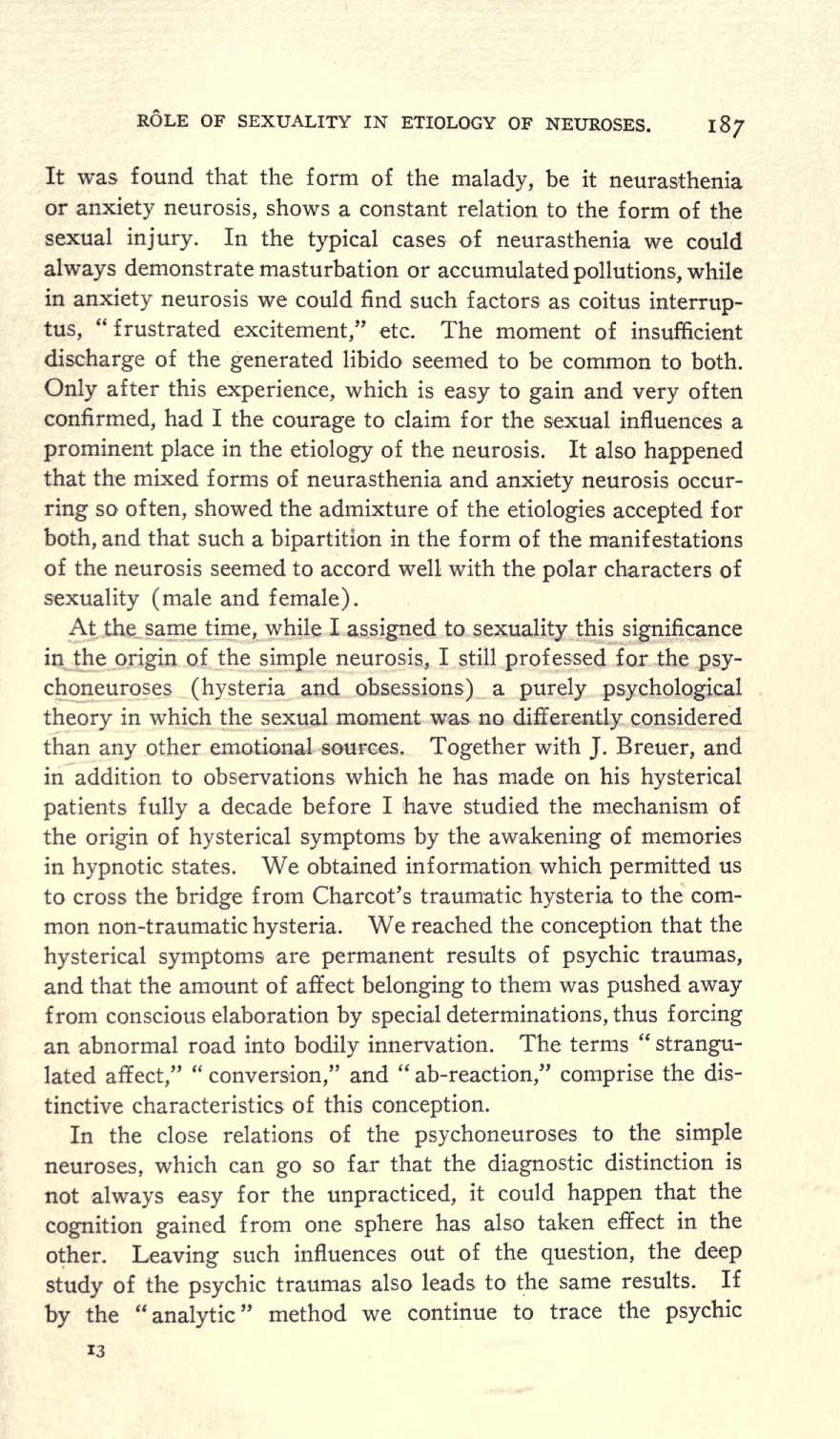 RÔLE OF SEXUALITY IN ETIOLOGY OF NEUROSES. 187

It was found that the form of the malady, be it neurasthenia or anxiety neurosis, shows a constant relation to the form of the sexual injury. In the typical cases of neurasthenia we could always demonstrate masturbation or accumulated pollutions, while in anxiety neurosis we could find such factors as coitus interruptus, "frustrated excitement," etc. The moment of insufficient discharge of the generated libido seemed to be common to both. Only after this experience, which is easy to gain and very often confirmed, had I the courage to claim for the sexual influences a prominent place in the etiology of the neurosis. It also happened that the mixed forms of neurasthenia and anxiety neurosis occurring so often, showed the admixture of the etiologies accepted for both, and that such a bipartition in the form of the manifestations of the neurosis seemed to accord well with the polar characters of sexuality (male and female).

At the same time, while I assigned to sexuality this significance in the origin of the simple neurosis, I still professed for the psychoneuroses (hysteria and obsessions) a purely psychological theory in which the sexual moment was no differently considered than any other emotional sources. Together with J. Breuer, and in addition to observations which he has made on his hysterical patients fully a decade before I have studied the mechanism of the origin of hysterical symptoms by the awakening of memories in hypnotic states. We obtained information which permitted us to cross the bridge from Charcot's traumatic hysteria to the common non-traumatic hysteria. We reached the conception that the hysterical symptoms are permanent results of psychic traumas, and that the amount of affect belonging to them was pushed away from conscious elaboration by special determinations, thus forcing an abnormal road into bodily innervation. The terms "strangulated affect," "conversion," and "ab-reaction," comprise the distinctive characteristics of this conception.

In the close relations of the psychoneuroses to the simple neuroses, which can go so far that the diagnostic distinction is not always easy for the unpracticed, it could happen that the cognition gained from one sphere has also taken effect in the other. Leaving such influences out of the question, the deep study of the psychic traumas also leads to the same results. If by the "analytic" method we continue to trace the psychic

13